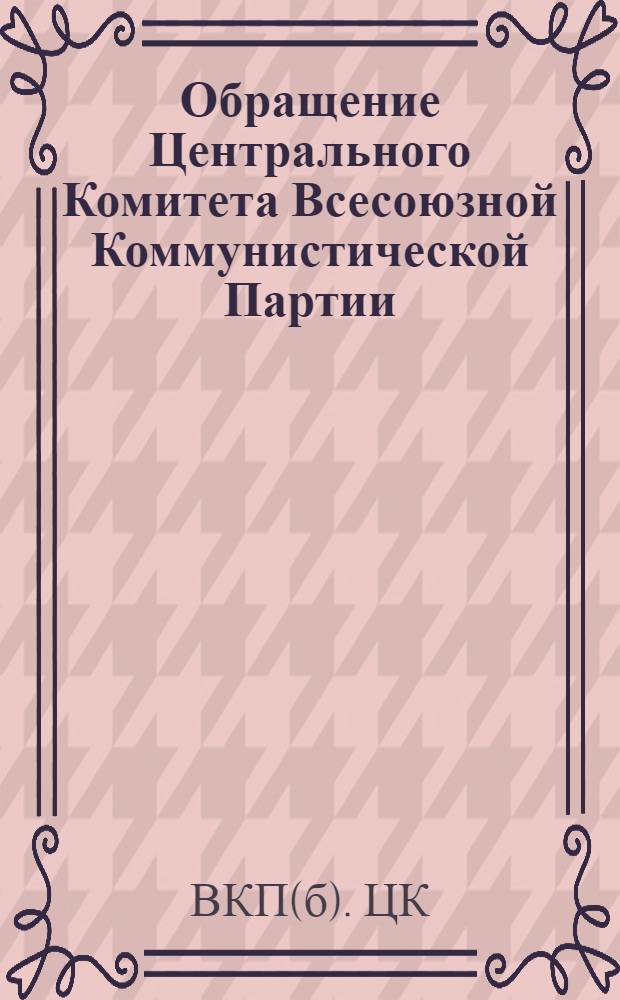 Обращение Центрального Комитета Всесоюзной Коммунистической Партии

ВКП(б). ЦК